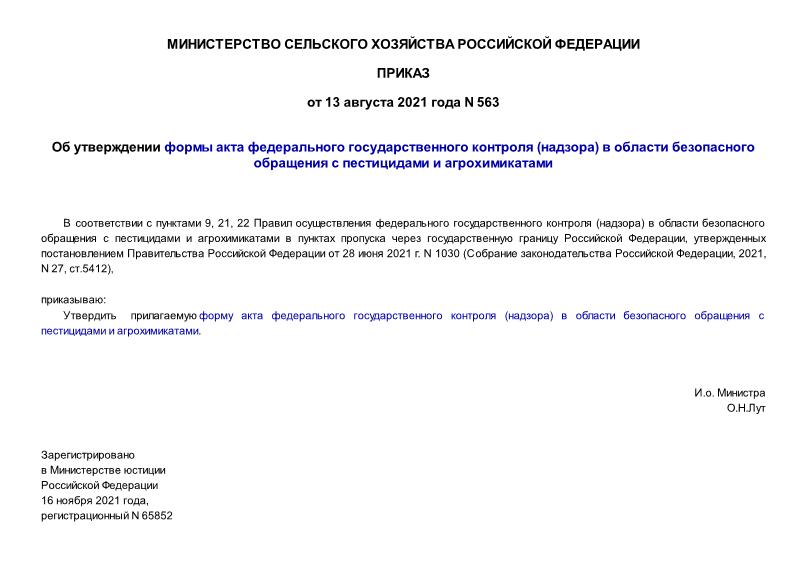 МИНИСТЕРСТВО СЕЛЬСКОГО ХОЗЯЙСТВА РОССИЙСКОЙ ФЕДЕРАЦИИ

ПРИКАЗ

от 13 августа 2021 года N 563

Об утверждении формы акта федерального государственного контроля (надзора) в области безопасного обращения с пестицидами и агрохимикатами

В соответствии с пунктами 9, 21, 22 Правил осуществления федерального государственного контроля (надзора) в области безопасного обращения с пестицидами и агрохимикатами в пунктах пропуска через государственную границу Российской Федерации, утвержденных постановлением Правительства Российской Федерации от 28 июня 2021 г. N 1030 (Собрание законодательства Российской Федерации, 2021, N 27, ст.5412),

приказываю:

Утвердить прилагаемую форму акта федерального государственного контроля (надзора) в области безопасного обращения с пестицидами и агрохимикатами.

И.о. Министра
О.Н.Лут

Зарегистрировано
в Министерстве юстиции
Российской Федерации
16 ноября 2021 года,
регистрационный N 65852